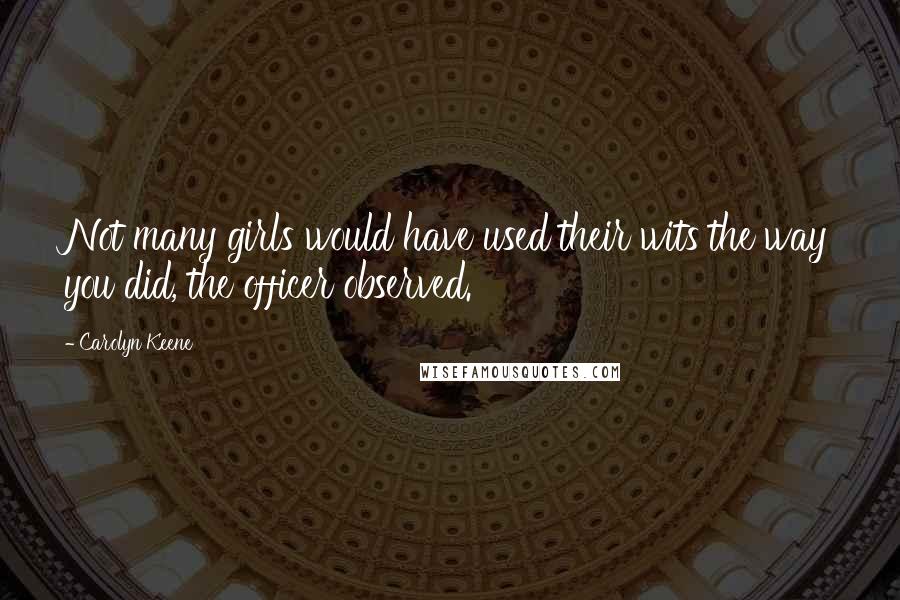 Not many girls would have used their wits the way you did, the officer observed.

- Carolyn Keene

WISEFAMOUSQUOTES.COM